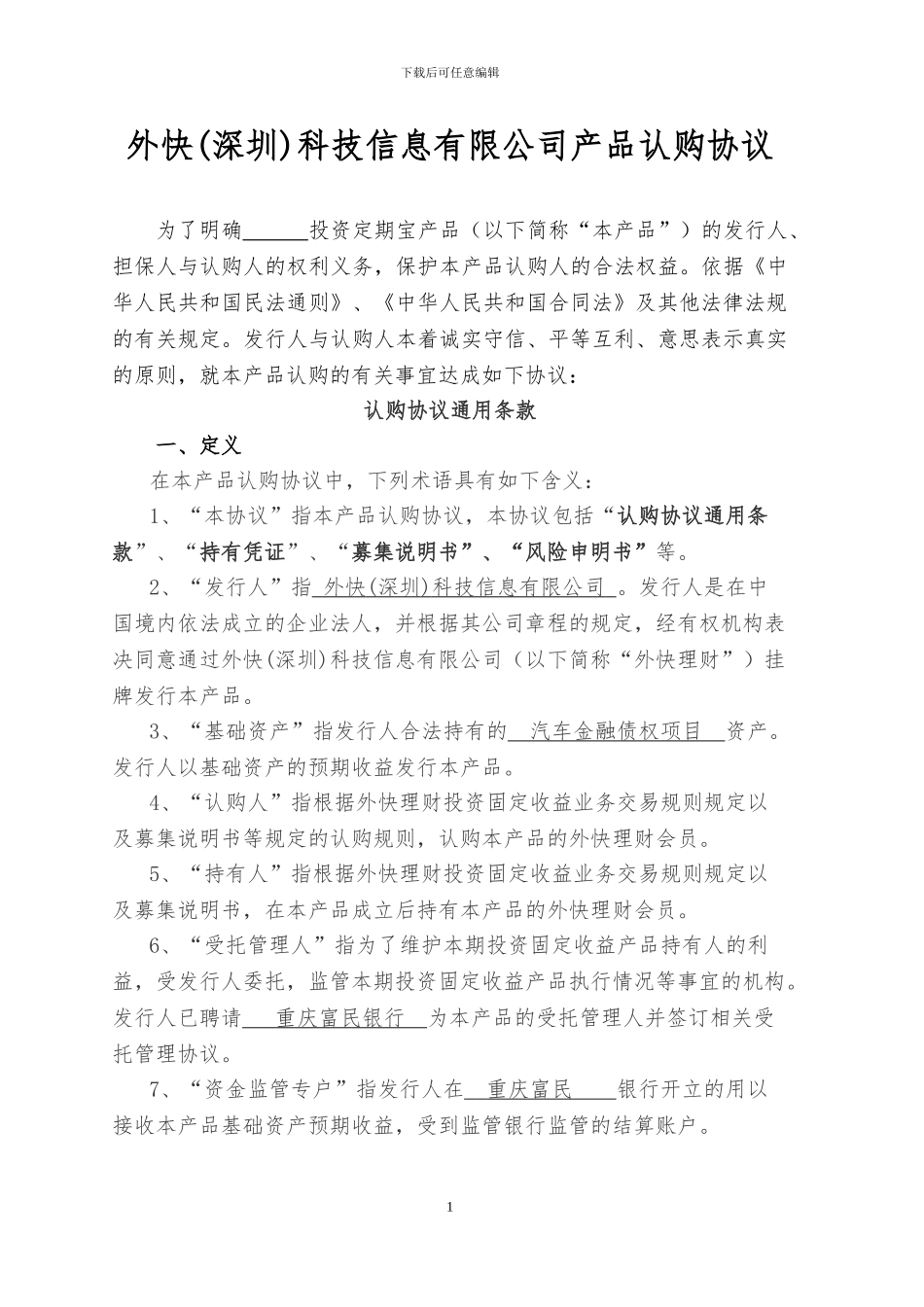 下载后可任意编辑

外快(深圳)科技信息有限公司产品认购协议

为了明确______投资定期宝产品（以下简称“本产品”）的发行人、担保人与认购人的权利义务，保护本产品认购人的合法权益。依据《中华人民共和国民法通则》、《中华人民共和国合同法》及其他法律法规的有关规定。发行人与认购人本着诚实守信、平等互利、意思表示真实的原则，就本产品认购的有关事宜达成如下协议：

认购协议通用条款

一、定义

在本产品认购协议中，下列术语具有如下含义：

1、“本协议”指本产品认购协议，本协议包括“认购协议通用条款”、“持有凭证”、“募集说明书”、“风险申明书”等。

2、“发行人”指 外快(深圳)科技信息有限公司 。发行人是在中国境内依法成立的企业法人，并根据其公司章程的规定，经有权机构表决同意通过外快(深圳)科技信息有限公司（以下简称“外快理财”）挂牌发行本产品。

3、“基础资产”指发行人合法持有的 汽车金融债权项目 资产。发行人以基础资产的预期收益发行本产品。

4、“认购人”指根据外快理财投资固定收益业务交易规则规定以及募集说明书等规定的认购规则，认购本产品的外快理财会员。

5、“持有人”指根据外快理财投资固定收益业务交易规则规定以及募集说明书，在本产品成立后持有本产品的外快理财会员。

6、“受托管理人”指为了维护本期投资固定收益产品持有人的利益，受发行人委托，监管本期投资固定收益产品执行情况等事宜的机构。发行人已聘请 重庆富民银行 为本产品的受托管理人并签订相关受托管理协议。

7、“资金监管专户”指发行人在 重庆富民 银行开立的用以接收本产品基础资产预期收益，受到监管银行监管的结算账户。

1